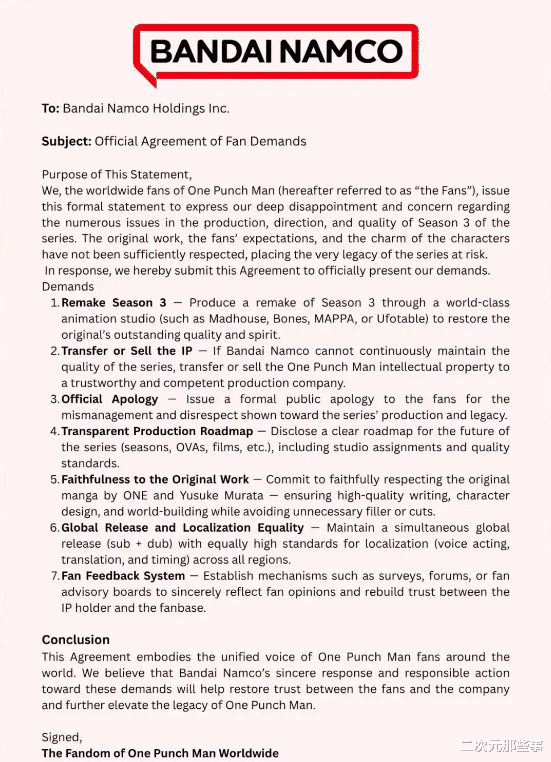 BANDAI NAMCO

To: Bandai Namco Holdings Inc.

Subject: Official Agreement of Fan Demands

Purpose of This Statement,
We, the worldwide fans of One Punch Man (hereafter referred to as "the Fans"), issue this formal statement to express our deep disappointment and concern regarding the numerous issues in the production, direction, and quality of Season 3 of the series. The original work, the fans' expectations, and the charm of the characters have not been sufficiently respected, placing the very legacy of the series at risk.
In response, we hereby submit this Agreement to officially present our demands.
Demands

1. Remake Season 3 — Produce a remake of Season 3 through a world-class animation studio (such as Madhouse, Bones, MAPPA, or Ufotable) to restore the original's outstanding quality and spirit.
2. Transfer or Sell the IP — If Bandai Namco cannot continuously maintain the quality of the series, transfer or sell the One Punch Man intellectual property to a trustworthy and competent production company.
3. Official Apology — Issue a formal public apology to the fans for the mismanagement and disrespect shown toward the series' production and legacy.
4. Transparent Production Roadmap — Disclose a clear roadmap for the future of the series (seasons, OVAs, films, etc.), including studio assignments and quality standards.
5. Faithfulness to the Original Work — Commit to faithfully respecting the original manga by ONE and Yusuke Murata — ensuring high-quality writing, character design, and world-building while avoiding unnecessary filler or cuts.
6. Global Release and Localization Equality — Maintain a simultaneous global release (sub + dub) with equally high standards for localization (voice acting, translation, and timing) across all regions.
7. Fan Feedback System — Establish mechanisms such as surveys, forums, or fan advisory boards to sincerely reflect fan opinions and rebuild trust between the IP holder and the fanbase.

Conclusion
This Agreement embodies the unified voice of One Punch Man fans around the world. We believe that Bandai Namco's sincere response and responsible action toward these demands will help restore trust between the fans and the company and further elevate the legacy of One Punch Man.

Signed,
The Fandom of One Punch Man Worldwide

二次元那些事